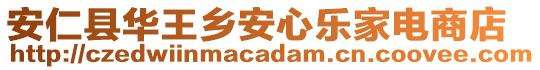 安仁县华王乡安心乐家电商店
http://czedwiinmacadam.cn.coovee.com